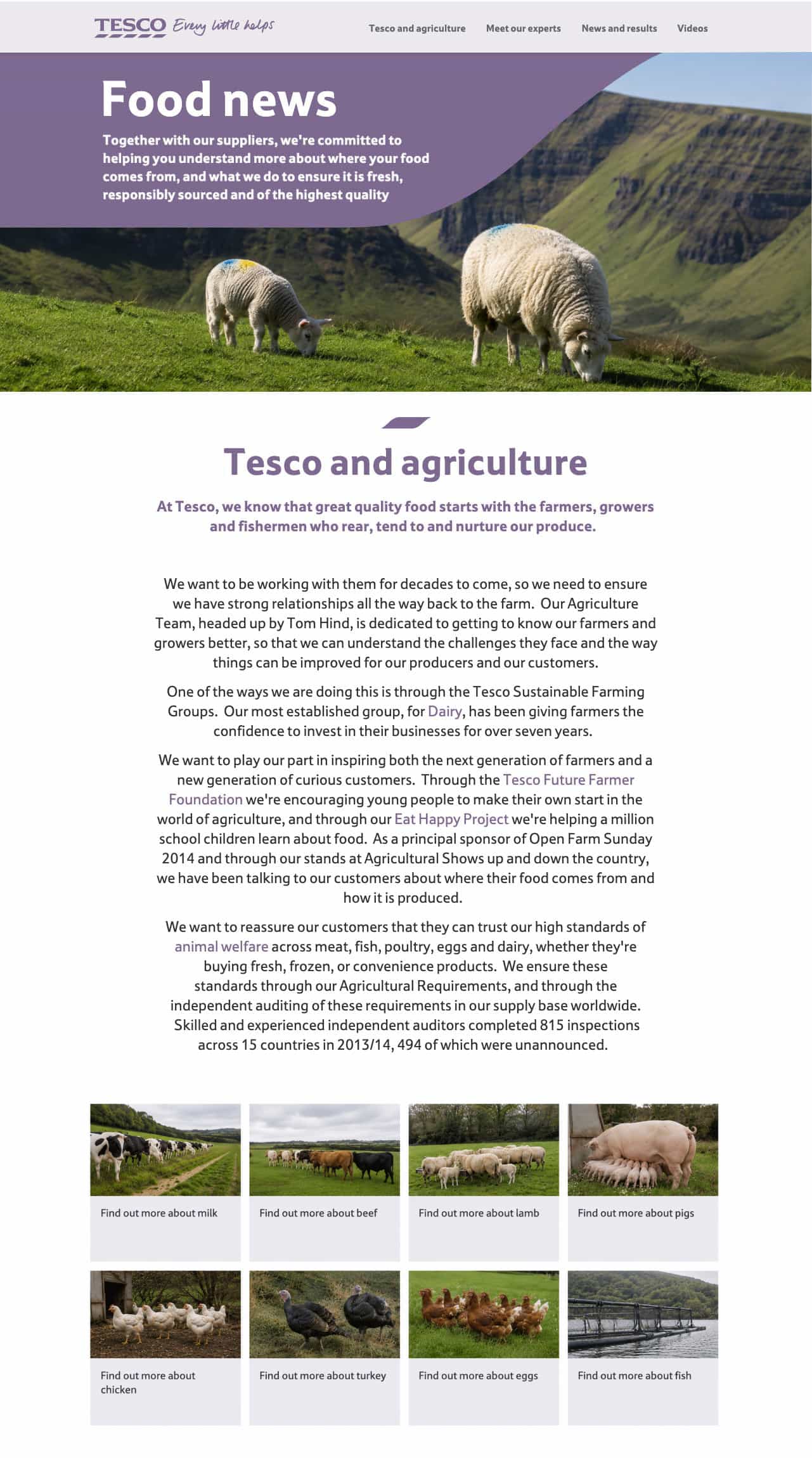 TESCO Every little helps

Tesco and agriculture   Meet our experts   News and results   Videos

Food news

Together with our suppliers, we're committed to helping you understand more about where your food comes from, and what we do to ensure it is fresh, responsibly sourced and of the highest quality

Tesco and agriculture

At Tesco, we know that great quality food starts with the farmers, growers and fishermen who rear, tend to and nurture our produce.

We want to be working with them for decades to come, so we need to ensure we have strong relationships all the way back to the farm. Our Agriculture Team, headed up by Tom Hind, is dedicated to getting to know our farmers and growers better, so that we can understand the challenges they face and the way things can be improved for our producers and our customers.

One of the ways we are doing this is through the Tesco Sustainable Farming Groups. Our most established group, for Dairy, has been giving farmers the confidence to invest in their businesses for over seven years.

We want to play our part in inspiring both the next generation of farmers and a new generation of curious customers. Through the Tesco Future Farmer Foundation we're encouraging young people to make their own start in the world of agriculture, and through our Eat Happy Project we're helping a million school children learn about food. As a principal sponsor of Open Farm Sunday 2014 and through our stands at Agricultural Shows up and down the country, we have been talking to our customers about where their food comes from and how it is produced.

We want to reassure our customers that they can trust our high standards of animal welfare across meat, fish, poultry, eggs and dairy, whether they're buying fresh, frozen, or convenience products. We ensure these standards through our Agricultural Requirements, and through the independent auditing of these requirements in our supply base worldwide. Skilled and experienced independent auditors completed 815 inspections across 15 countries in 2013/14, 494 of which were unannounced.

Find out more about milk

Find out more about beef

Find out more about lamb

Find out more about pigs

Find out more about chicken

Find out more about turkey

Find out more about eggs

Find out more about fish